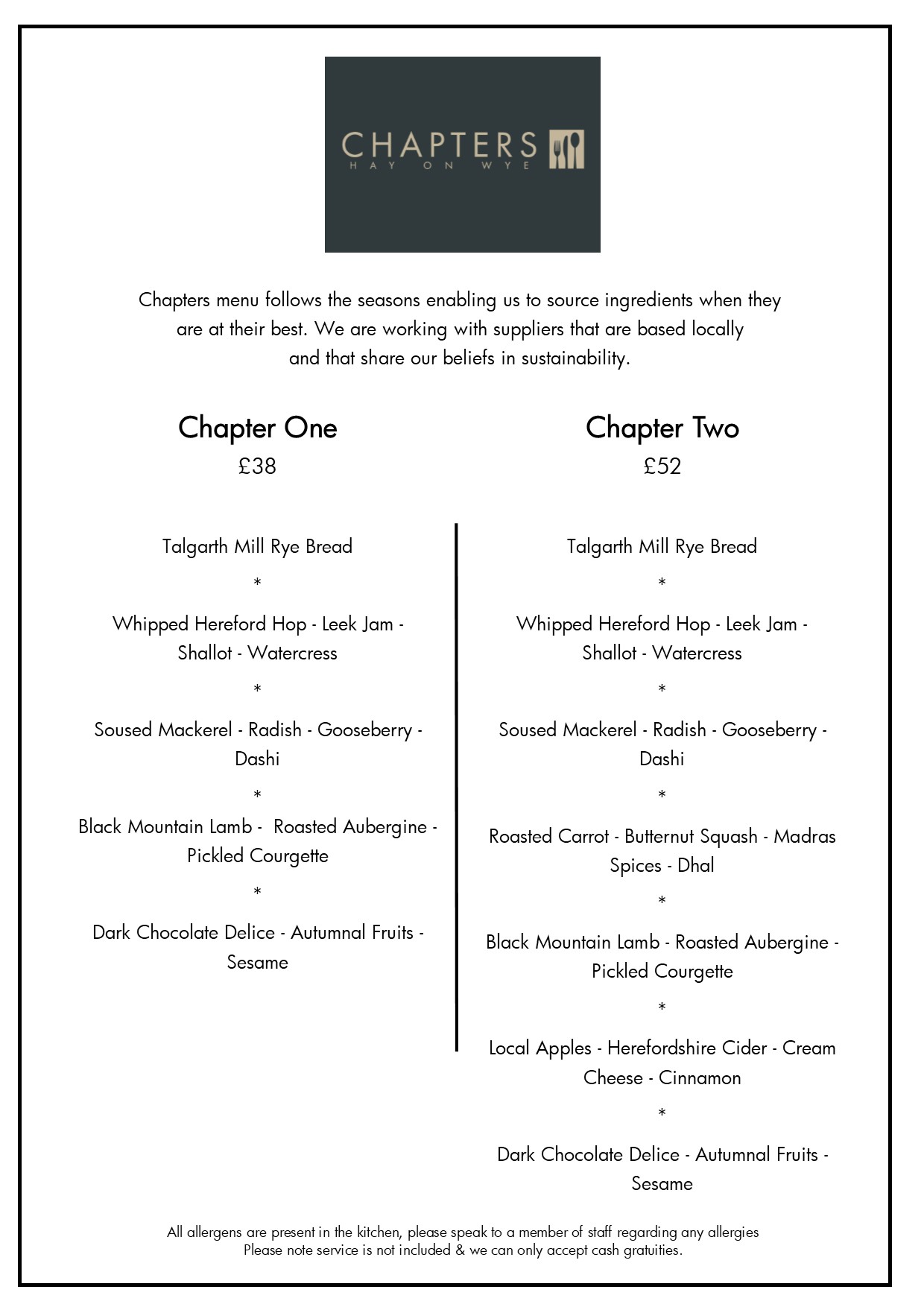 CHAPTERS
HAY ON WYE

Chapters menu follows the seasons enabling us to source ingredients when they are at their best. We are working with suppliers that are based locally and that share our beliefs in sustainability.

Chapter One
£38

Talgarth Mill Rye Bread
*
Whipped Hereford Hop - Leek Jam - Shallot - Watercress
*
Soused Mackerel - Radish - Gooseberry - Dashi
*
Black Mountain Lamb - Roasted Aubergine - Pickled Courgette
*
Dark Chocolate Delice - Autumnal Fruits - Sesame

Chapter Two
£52

Talgarth Mill Rye Bread
*
Whipped Hereford Hop - Leek Jam - Shallot - Watercress
*
Soused Mackerel - Radish - Gooseberry - Dashi
*
Roasted Carrot - Butternut Squash - Madras Spices - Dhal
*
Black Mountain Lamb - Roasted Aubergine - Pickled Courgette
*
Local Apples - Herefordshire Cider - Cream Cheese - Cinnamon
*
Dark Chocolate Delice - Autumnal Fruits - Sesame

All allergens are present in the kitchen, please speak to a member of staff regarding any allergies
Please note service is not included & we can only accept cash gratuities.